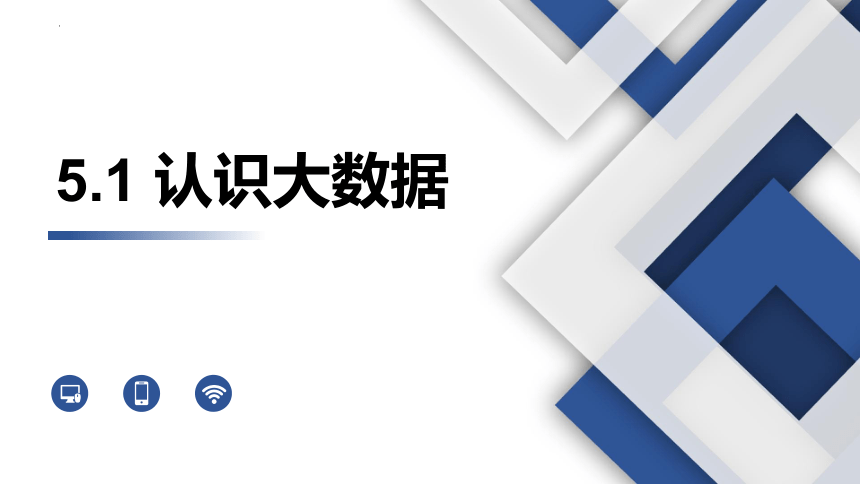 5.1 认识大数据